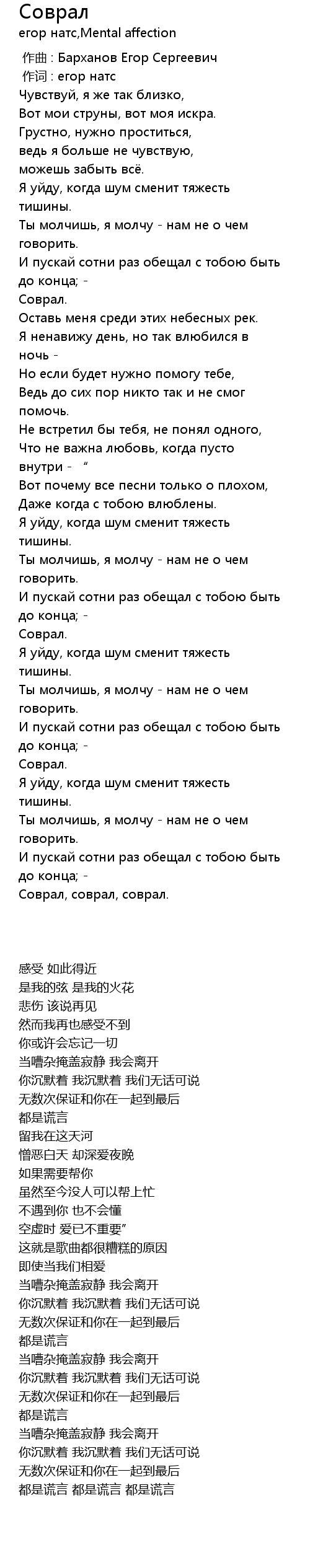 Соврал
егор натс,Mental affection

作曲 : Барханов Егор Сергеевич
作词 : егор натс
Чувствуй, я же так близко,
Вот мои струны, вот моя искра.
Грустно, нужно проститься,
ведь я больше не чувствую,
можешь забыть всё.
Я уйду, когда шум сменит тяжесть тишины.
Ты молчишь, я молчу - нам не о чем говорить.
И пускай сотни раз обещал с тобою быть до конца; -
Соврал.
Оставь меня среди этих небесных рек.
Я ненавижу день, но так влюбился в ночь -
Но если будет нужно помогу тебе,
Ведь до сих пор никто так и не смог помочь.
Не встретил бы тебя, не понял одного,
Что не важна любовь, когда пусто внутри - “
Вот почему все песни только о плохом,
Даже когда с тобою влюблены.
Я уйду, когда шум сменит тяжесть тишины.
Ты молчишь, я молчу - нам не о чем говорить.
И пускай сотни раз обещал с тобою быть до конца; -
Соврал.
Я уйду, когда шум сменит тяжесть тишины.
Ты молчишь, я молчу - нам не о чем говорить.
И пускай сотни раз обещал с тобою быть до конца; -
Соврал.
Я уйду, когда шум сменит тяжесть тишины.
Ты молчишь, я молчу - нам не о чем говорить.
И пускай сотни раз обещал с тобою быть до конца; -
Соврал, соврал, соврал.

感受 如此得近
是我的弦 是我的火花
悲伤 该说再见
然而我再也感受不到
你或许会忘记一切
当嘈杂掩盖寂静 我会离开
你沉默着 我沉默着 我们无话可说
无数次保证和你在一起到最后
都是谎言
留我在这天河
憎恶白天 却深爱夜晚
如果需要帮你
虽然至今没人可以帮上忙
不遇到你 也不会懂
空虚时 爱已不重要”
这就是歌曲都很糟糕的原因
即使当我们相爱
当嘈杂掩盖寂静 我会离开
你沉默着 我沉默着 我们无话可说
无数次保证和你在一起到最后
都是谎言
当嘈杂掩盖寂静 我会离开
你沉默着 我沉默着 我们无话可说
无数次保证和你在一起到最后
都是谎言
当嘈杂掩盖寂静 我会离开
你沉默着 我沉默着 我们无话可说
无数次保证和你在一起到最后
都是谎言 都是谎言 都是谎言